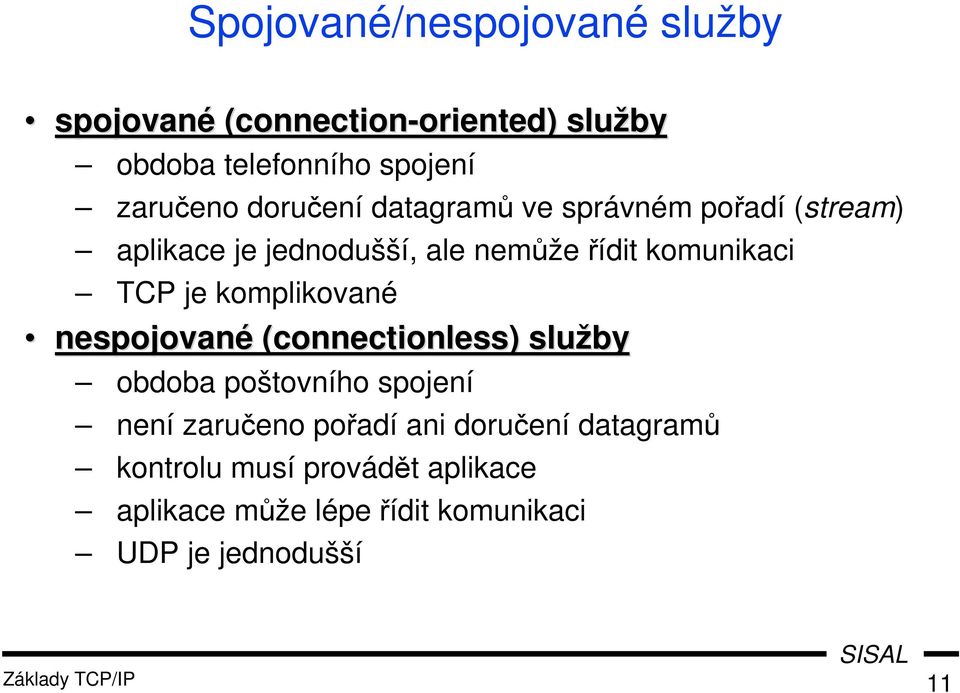 Spojované/nespojované služby

• spojované (connection-oriented) služby
– obdoba telefonního spojení
– zaručeno doručení datagramů ve správném pořadí (stream)
– aplikace je jednodušší, ale nemůže řídit komunikaci
– TCP je komplikované
• nespojované (connectionless) služby
– obdoba poštovního spojení
– není zaručeno pořadí ani doručení datagramů
– kontrolu musí provádět aplikace
– aplikace může lépe řídit komunikaci
– UDP je jednodušší

SISAL
Základy TCP/IP
11